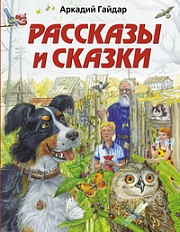 Аркадий Гайдар

РАССКАЗЫ И СКАЗКИ